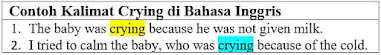 Contoh Kalimat Crying di Bahasa Inggris

1. The baby was crying because he was not given milk.
2. I tried to calm the baby, who was crying because of the cold.